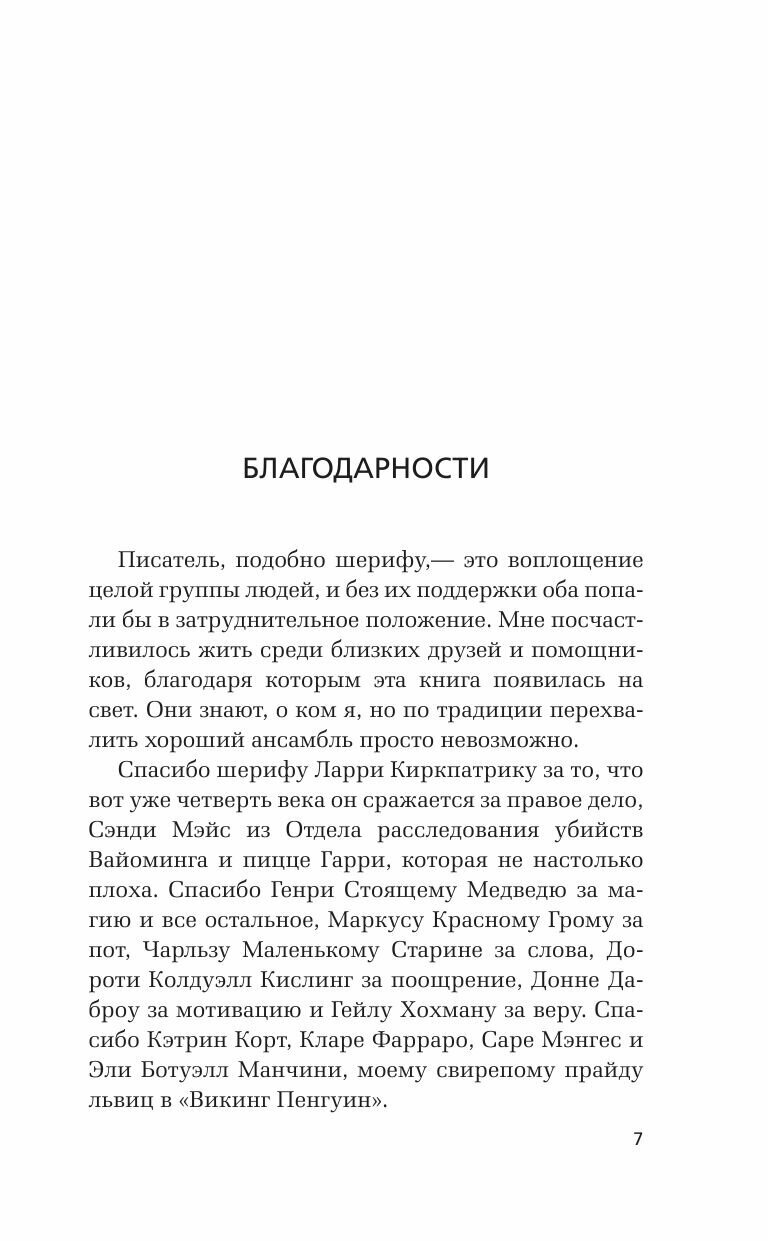 БЛАГОДАРНОСТИ

Писатель, подобно шерифу,— это воплощение целой группы людей, и без их поддержки оба попали бы в затруднительное положение. Мне посчастливилось жить среди близких друзей и помощников, благодаря которым эта книга появилась на свет. Они знают, о ком я, но по традиции перехвалить хороший ансамбль просто невозможно.

Спасибо шерифу Ларри Киркпатрику за то, что вот уже четверть века он сражается за правое дело, Сэнди Мэйс из Отдела расследования убийств Вайоминга и пицце Гарри, которая не настолько плоха. Спасибо Генри Стоящему Медведю за магию и все остальное, Маркусу Красному Грому за пот, Чарльзу Маленькому Старине за слова, Дороти Колдуэлл Кислинг за поощрение, Донне Даброу за мотивацию и Гейлу Хохману за веру. Спасибо Кэтрин Корт, Кларе Фарраро, Саре Мэнгес и Эли Ботуэлл Манчини, моему свирепому прайду львиц в «Викинг Пенгуин».

7